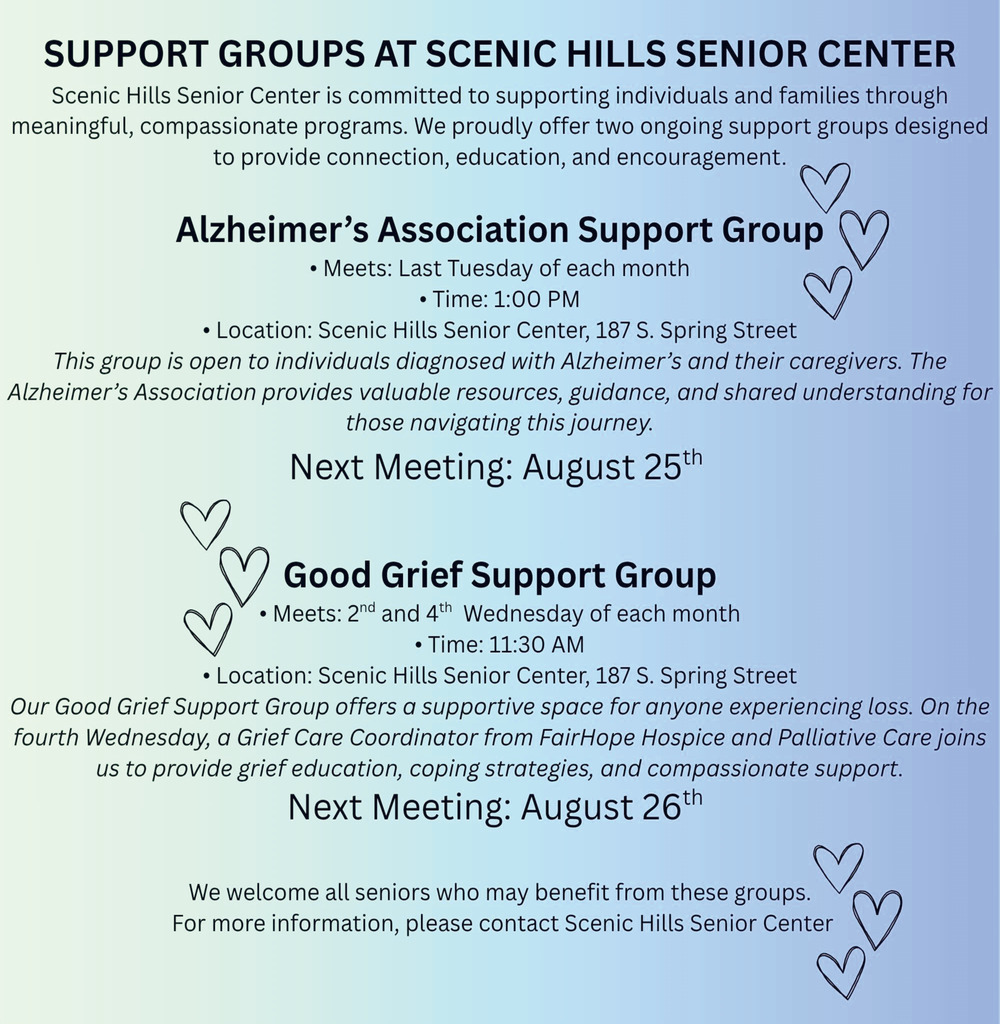 SUPPORT GROUPS AT SCENIC HILLS SENIOR CENTER

Scenic Hills Senior Center is committed to supporting individuals and families through meaningful, compassionate programs. We proudly offer two ongoing support groups designed to provide connection, education, and encouragement.

Alzheimer's Association Support Group

• Meets: Last Tuesday of each month
• Time: 1:00 PM
• Location: Scenic Hills Senior Center, 187 S. Spring Street

This group is open to individuals diagnosed with Alzheimer's and their caregivers. The Alzheimer's Association provides valuable resources, guidance, and shared understanding for those navigating this journey.

Next Meeting: August 25$^{th}$

Good Grief Support Group

• Meets: 2$^{nd}$ and 4$^{th}$ Wednesday of each month
• Time: 11:30 AM
• Location: Scenic Hills Senior Center, 187 S. Spring Street

Our Good Grief Support Group offers a supportive space for anyone experiencing loss. On the fourth Wednesday, a Grief Care Coordinator from FairHope Hospice and Palliative Care joins us to provide grief education, coping strategies, and compassionate support.

Next Meeting: August 26$^{th}$

We welcome all seniors who may benefit from these groups.
For more information, please contact Scenic Hills Senior Center